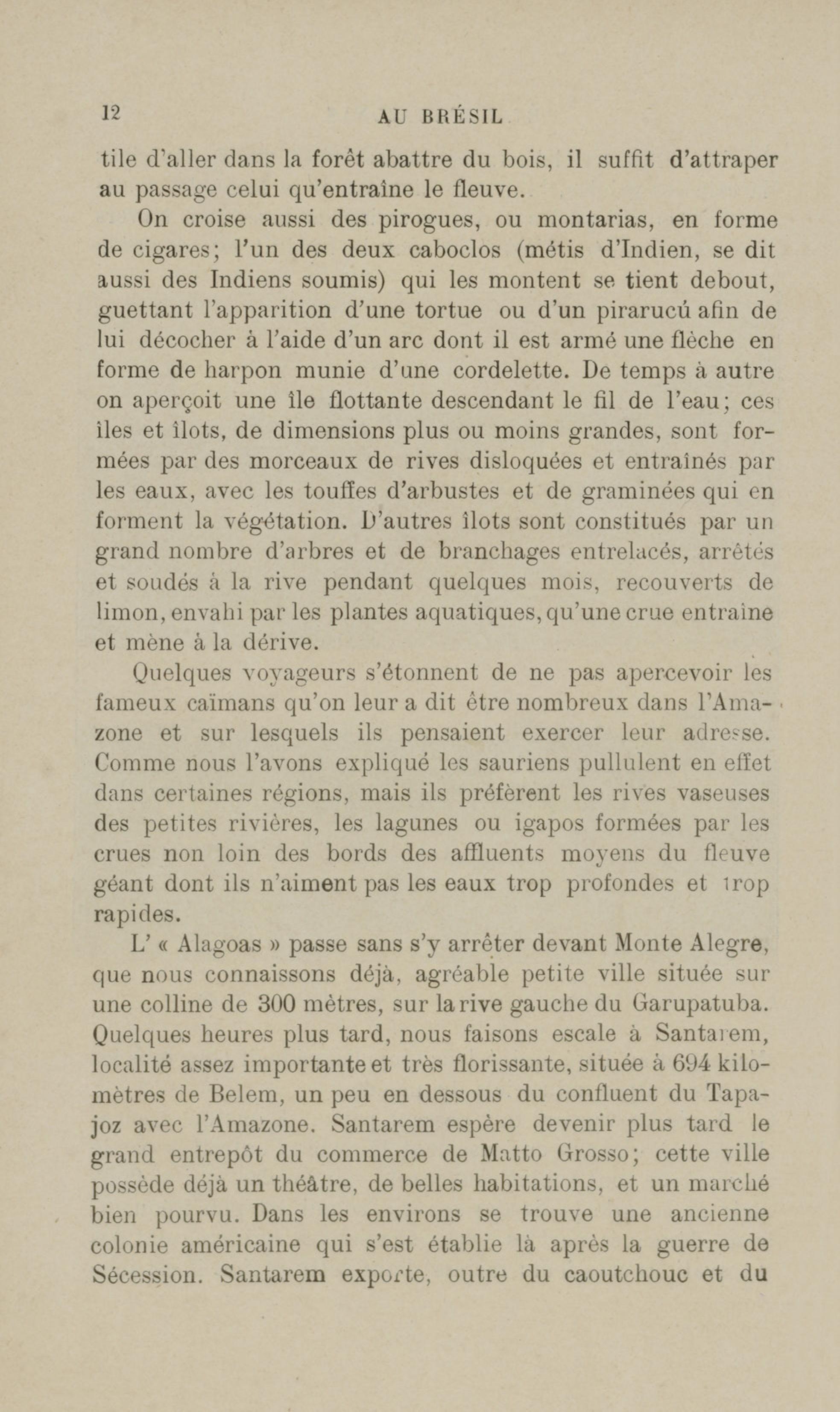 12 AU BRÉSIL

tile d'aller dans la forêt abattre du bois, il suffit d'attraper au passage celui qu'entraîne le fleuve.

On croise aussi des pirogues, ou montarias, en forme de cigares; l'un des deux caboclos (métis d'Indien, se dit aussi des Indiens soumis) qui les montent se tient debout, guettant l'apparition d'une tortue ou d'un pirarucú afin de lui décocher à l'aide d'un arc dont il est armé une flèche en forme de harpon munie d'une cordelette. De temps à autre on aperçoit une île flottante descendant le fil de l'eau; ces îles et îlots, de dimensions plus ou moins grandes, sont formées par des morceaux de rives disloquées et entraînés par les eaux, avec les touffes d'arbustes et de graminées qui en forment la végétation. D'autres îlots sont constitués par un grand nombre d'arbres et de branchages entrelacés, arrêtés et soudés à la rive pendant quelques mois, recouverts de limon, envahi par les plantes aquatiques, qu'une crue entraîne et mène à la dérive.

Quelques voyageurs s'étonnent de ne pas apercevoir les fameux caïmans qu'on leur a dit être nombreux dans l'Amazone et sur lesquels ils pensaient exercer leur adresse. Comme nous l'avons expliqué les sauriens pullulent en effet dans certaines régions, mais ils préfèrent les rives vaseuses des petites rivières, les lagunes ou igapos formées par les crues non loin des bords des affluents moyens du fleuve géant dont ils n'aiment pas les eaux trop profondes et trop rapides.

L' « Alagoas » passe sans s'y arrêter devant Monte Alegre, que nous connaissons déjà, agréable petite ville située sur une colline de 300 mètres, sur la rive gauche du Garupatuba. Quelques heures plus tard, nous faisons escale à Santarem, localité assez importante et très florissante, située à 694 kilomètres de Belem, un peu en dessous du confluent du Tapajoz avec l'Amazone. Santarem espère devenir plus tard le grand entrepôt du commerce de Matto Grosso; cette ville possède déjà un théâtre, de belles habitations, et un marché bien pourvu. Dans les environs se trouve une ancienne colonie américaine qui s'est établie là après la guerre de Sécession. Santarem exporte, outre du caoutchouc et du